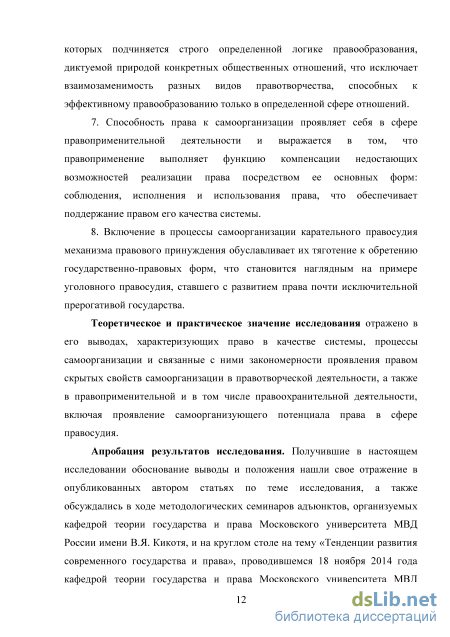 которых подчиняется строго определенной логике правообразования, диктуемой природой конкретных общественных отношений, что исключает взаимозаменимость разных видов правотворчества, способных к эффективному правообразованию только в определенной сфере отношений.

7. Способность права к самоорганизации проявляет себя в сфере правоприменительной деятельности и выражается в том, что правоприменение выполняет функцию компенсации недостающих возможностей реализации права посредством ее основных форм: соблюдения, исполнения и использования права, что обеспечивает поддержание правом его качества системы.

8. Включение в процессы самоорганизации карательного правосудия механизма правового принуждения обуславливает их тяготение к обретению государственно-правовых форм, что становится наглядным на примере уголовного правосудия, ставшего с развитием права почти исключительной прерогативой государства.

Теоретическое и практическое значение исследования отражено в его выводах, характеризующих право в качестве системы, процессы самоорганизации и связанные с ними закономерности проявления правом скрытых свойств самоорганизации в правотворческой деятельности, а также в правоприменительной и в том числе правоохранительной деятельности, включая проявление самоорганизующего потенциала права в сфере правосудия.

Апробация результатов исследования. Получившие в настоящем исследовании обоснование выводы и положения нашли свое отражение в опубликованных автором статьях по теме исследования, а также обсуждались в ходе методологических семинаров адъюнктов, организуемых кафедрой теории государства и права Московского университета МВД России имени В.Я. Кикотя, и на круглом столе на тему «Тенденции развития современного государства и права», проводившемся 18 ноября 2014 года кафедрой теории государства и права Московского университета МВД

12

dsLib.net
библиотека диссертаций